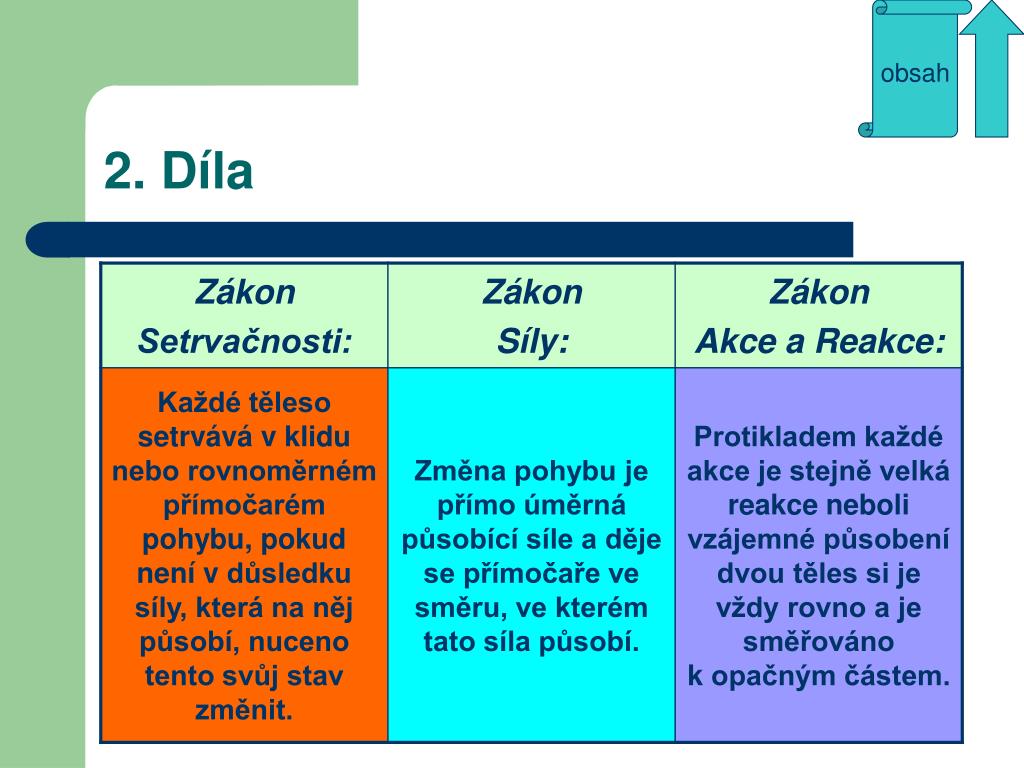 obsah

2. Díla

| Zákon Setrvačnosti: | Zákon Síly: | Zákon Akce a Reakce: |
|---|---|---|
| Každé těleso setrvává v klidu nebo rovnoměrném přímočarém pohybu, pokud není v důsledku síly, která na něj působí, nuceno tento svůj stav změnit. | Změna pohybu je přímo úměrná působící síle a děje se přímočaře ve směru, ve kterém tato síla působí. | Protikladem každé akce je stejně velká reakce neboli vzájemné působení dvou těles si je vždy rovno a je směřováno k opačným částem. |